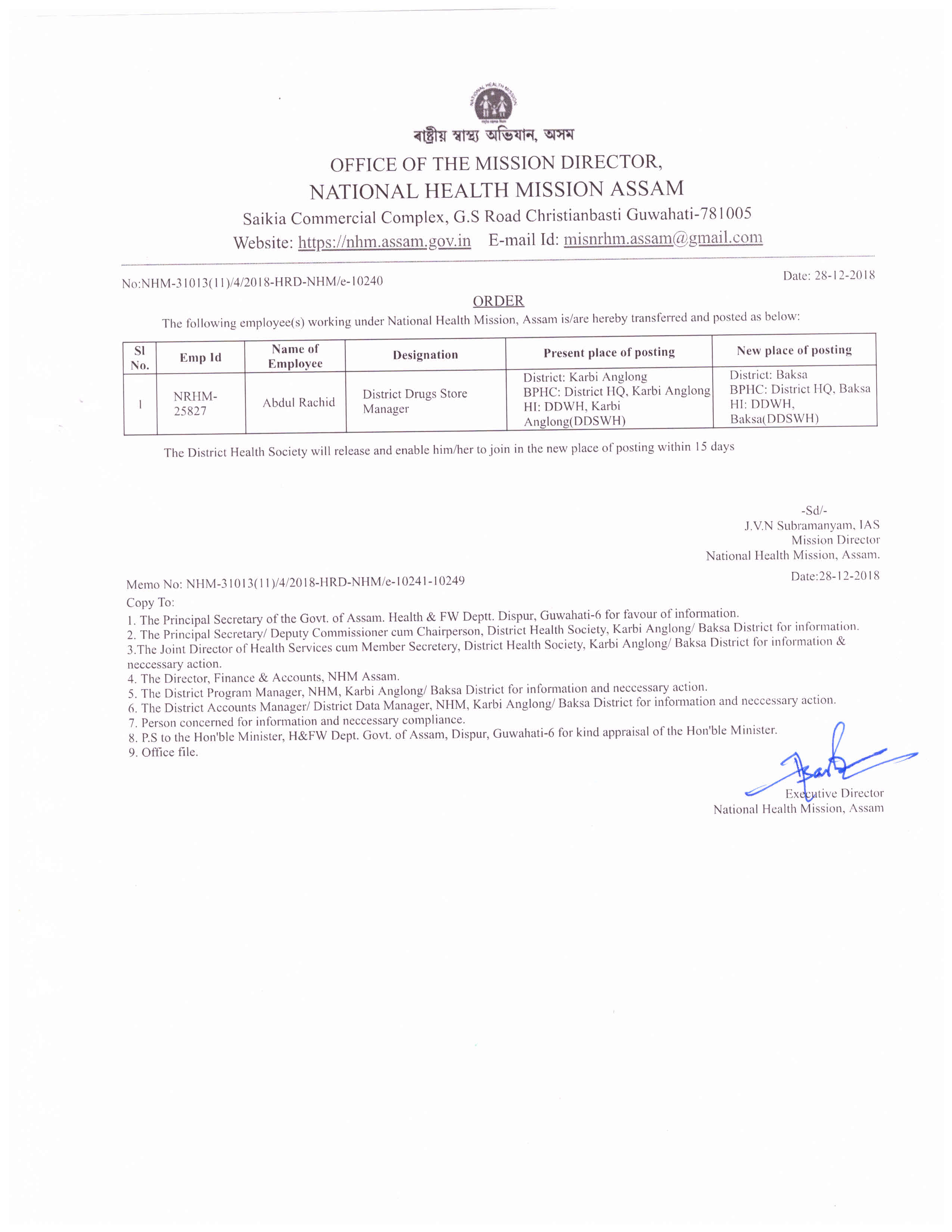 NATIONAL HEALTH MISSION

ৰাষ্ট্ৰীয় স্বাস্থ্য অভিযান, অসম

OFFICE OF THE MISSION DIRECTOR,
NATIONAL HEALTH MISSION ASSAM
Saikia Commercial Complex, G.S Road Christianbasti Guwahati-781005
Website: https://nhm.assam.gov.in E-mail Id: misnrhm.assam@gmail.com

No:NHM-31013(11)/4/2018-HRD-NHM/e-10240

Date: 28-12-2018

ORDER

The following employee(s) working under National Health Mission, Assam is/are hereby transferred and posted as below:

| Sl No. | Emp Id | Name of Employee | Designation | Present place of posting | New place of posting |
|---|---|---|---|---|---|
| 1 | NRHM-25827 | Abdul Rachid | District Drugs Store Manager | District: Karbi Anglong BPHC: District HQ, Karbi Anglong HI: DDWH, Karbi Anglong(DDSWH) | District: Baksa BPHC: District HQ, Baksa HI: DDWH, Baksa(DDSWH) |

The District Health Society will release and enable him/her to join in the new place of posting within 15 days

-Sd/-
J.V.N Subramanyam, IAS
Mission Director
National Health Mission, Assam.

Memo No: NHM-31013(11)/4/2018-HRD-NHM/e-10241-10249

Date:28-12-2018

Copy To:
1. The Principal Secretary of the Govt. of Assam. Health & FW Deptt. Dispur, Guwahati-6 for favour of information.
2. The Principal Secretary/ Deputy Commissioner cum Chairperson, District Health Society, Karbi Anglong/ Baksa District for information.
3.The Joint Director of Health Services cum Member Secretery, District Health Society, Karbi Anglong/ Baksa District for information & neccessary action.
4. The Director, Finance & Accounts, NHM Assam.
5. The District Program Manager, NHM, Karbi Anglong/ Baksa District for information and neccessary action.
6. The District Accounts Manager/ District Data Manager, NHM, Karbi Anglong/ Baksa District for information and neccessary action.
7. Person concerned for information and neccessary compliance.
8. P.S to the Hon'ble Minister, H&FW Dept. Govt. of Assam, Dispur, Guwahati-6 for kind appraisal of the Hon'ble Minister.
9. Office file.

Executive Director
National Health Mission, Assam